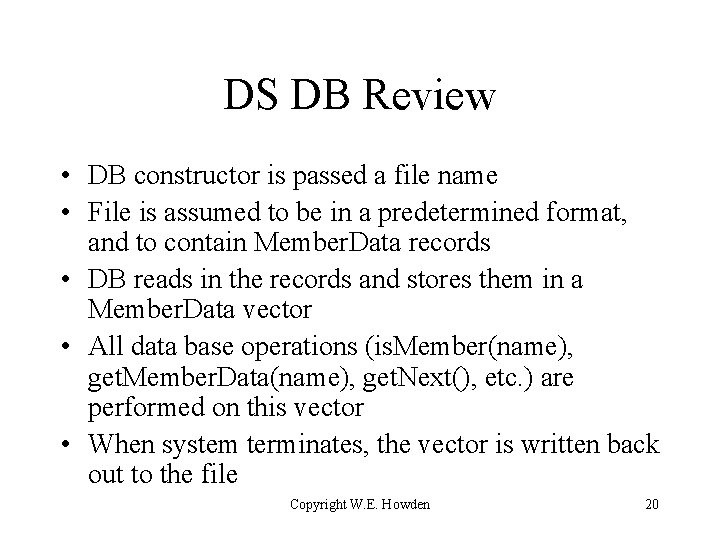 DS DB Review

• DB constructor is passed a file name
• File is assumed to be in a predetermined format, and to contain MemberData records
• DB reads in the records and stores them in a MemberData vector
• All data base operations (isMember(name), getMemberData(name), getNext(), etc.) are performed on this vector
• When system terminates, the vector is written back out to the file

Copyright W.E. Howden

20